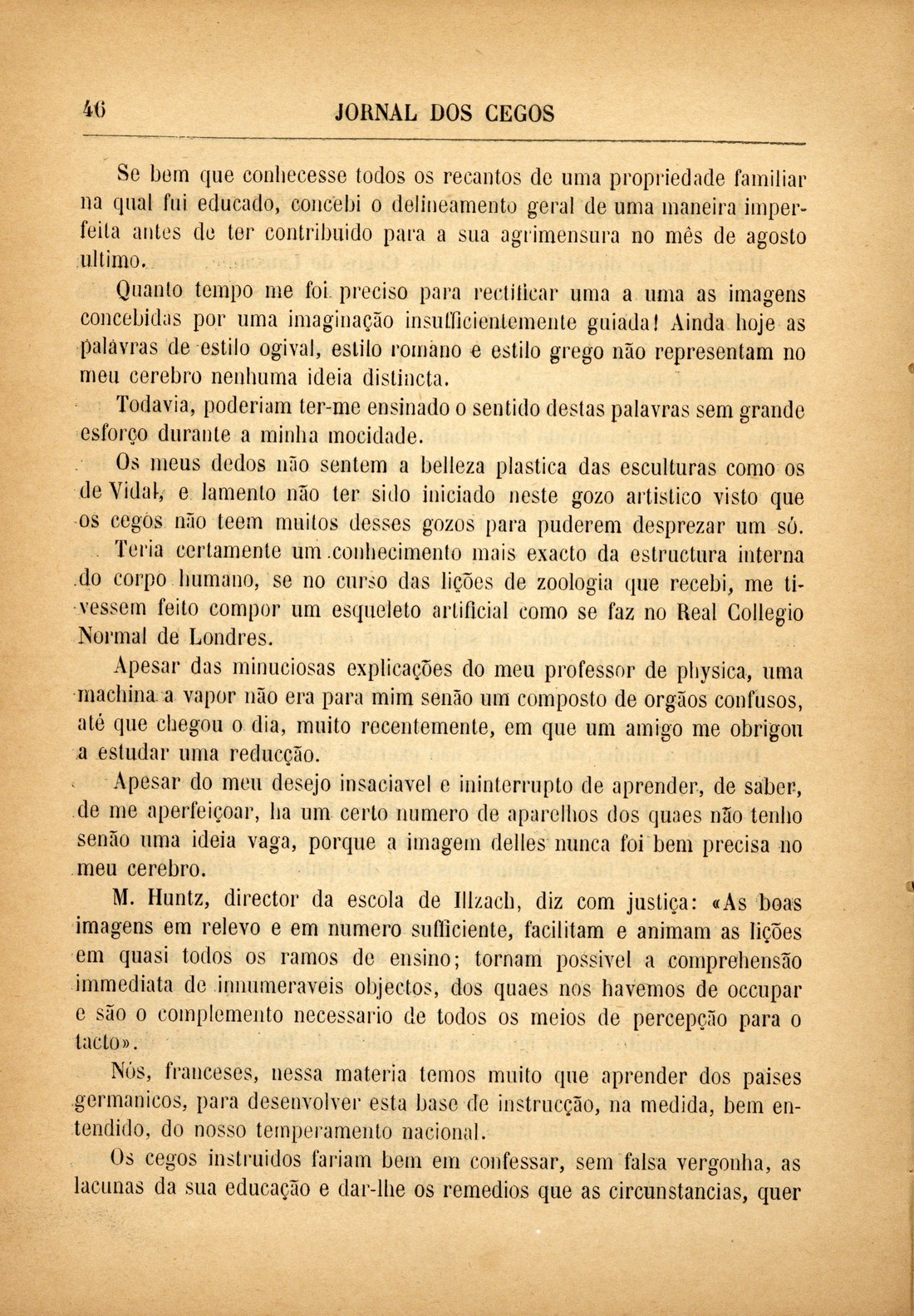 46 JORNAL DOS CEGOS

Se bem que conhecesse todos os recantos de uma propriedade familiar na qual fui educado, concebi o delineamento geral de uma maneira imperfeita antes de ter contribuido para a sua agrimensura no mês de agosto ultimo.

Quanto tempo me foi preciso para rectificar uma a uma as imagens concebidas por uma imaginação insufficientemente guiada! Ainda hoje as palavras de estilo ogival, estilo romano e estilo grego não representam no meu cerebro nenhuma ideia distincta.

Todavia, poderiam ter-me ensinado o sentido destas palavras sem grande esforço durante a minha mocidade.

Os meus dedos não sentem a belleza plastica das esculturas como os de Vidal, e lamento não ter sido iniciado neste gozo artistico visto que os cegos não teem muitos desses gozos para puderem desprezar um só.

Teria certamente um conhecimento mais exacto da estructura interna do corpo humano, se no curso das lições de zoologia que recebi, me tivessem feito compor um esqueleto artificial como se faz no Real Collegio Normal de Londres.

Apesar das minuciosas explicações do meu professor de physica, uma machina a vapor não era para mim senão um composto de orgãos confusos, até que chegou o dia, muito recentemente, em que um amigo me obrigou a estudar uma reducção.

Apesar do meu desejo insaciavel e ininterrupto de aprender, de saber, de me aperfeiçoar, ha um certo numero de aparelhos dos quaes não tenho senão uma ideia vaga, porque a imagem delles nunca foi bem precisa no meu cerebro.

M. Huntz, director da escola de Illzach, diz com justiça: «As boas imagens em relevo e em numero sufficiente, facilitam e animam as lições em quasi todos os ramos de ensino; tornam possivel a comprehensão immediata de innumeraveis objectos, dos quaes nos havemos de occupar e são o complemento necessario de todos os meios de percepção para o tacto».

Nós, franceses, nessa materia temos muito que aprender dos paises germanicos, para desenvolver esta base de instrucção, na medida, bem entendido, do nosso temperamento nacional.

Os cegos instruidos fariam bem em confessar, sem falsa vergonha, as lacunas da sua educação e dar-lhe os remedios que as circunstancias, quer